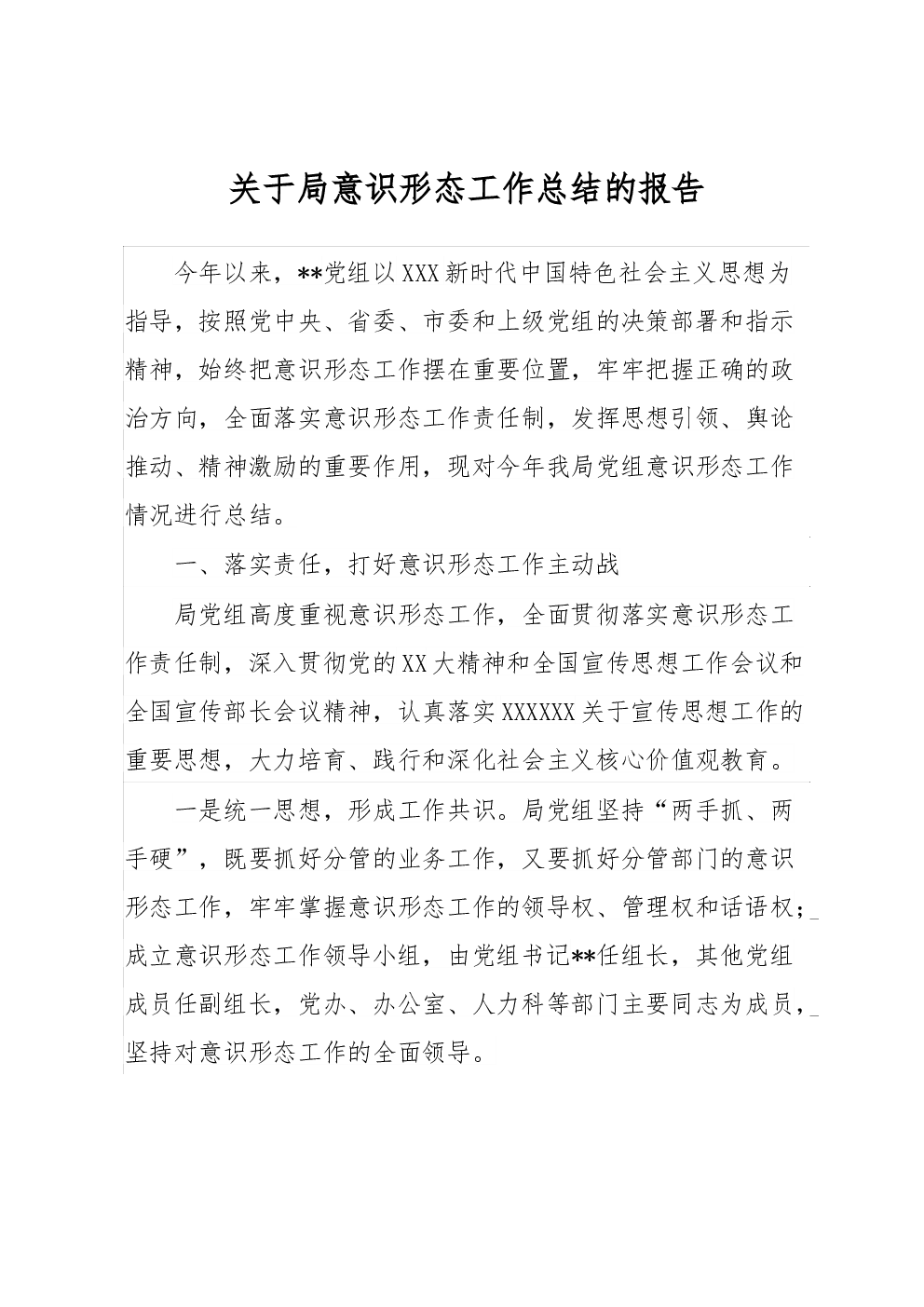 关于局意识形态工作总结的报告

今年以来，**党组以XXX新时代中国特色社会主义思想为指导，按照党中央、省委、市委和上级党组的决策部署和指示精神，始终把意识形态工作摆在重要位置，牢牢把握正确的政治方向，全面落实意识形态工作责任制，发挥思想引领、舆论推动、精神激励的重要作用，现对今年我局党组意识形态工作情况进行总结。

一、落实责任，打好意识形态工作主动战

局党组高度重视意识形态工作，全面贯彻落实意识形态工作责任制，深入贯彻党的XX大精神和全国宣传思想工作会议和全国宣传部长会议精神，认真落实XXXXXX关于宣传思想工作的重要思想，大力培育、践行和深化社会主义核心价值观教育。

一是统一思想，形成工作共识。局党组坚持“两手抓、两手硬”，既要抓好分管的业务工作，又要抓好分管部门的意识形态工作，牢牢掌握意识形态工作的领导权、管理权和话语权；成立意识形态工作领导小组，由党组书记**任组长，其他党组成员任副组长，党办、办公室、人力科等部门主要同志为成员，坚持对意识形态工作的全面领导。